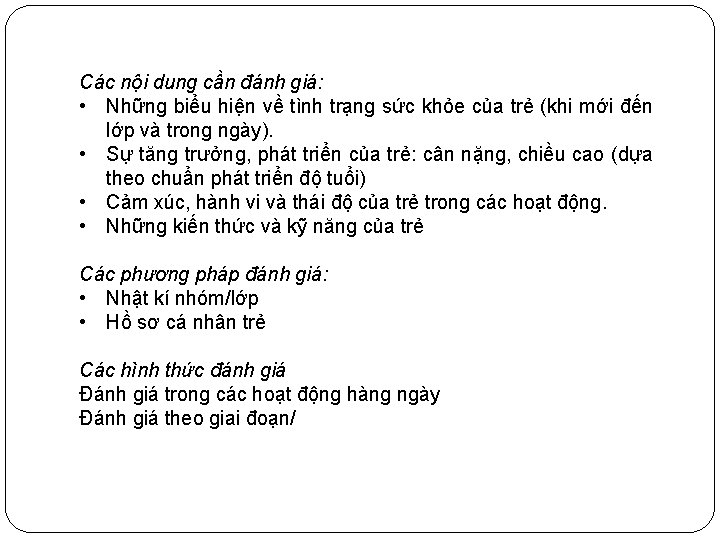 Các nội dung cần đánh giá:
• Những biểu hiện về tình trạng sức khỏe của trẻ (khi mới đến lớp và trong ngày).
• Sự tăng trưởng, phát triển của trẻ: cân nặng, chiều cao (dựa theo chuẩn phát triển độ tuổi)
• Cảm xúc, hành vi và thái độ của trẻ trong các hoạt động.
• Những kiến thức và kỹ năng của trẻ

Các phương pháp đánh giá:
• Nhật kí nhóm/lớp
• Hồ sơ cá nhân trẻ

Các hình thức đánh giá
Đánh giá trong các hoạt động hàng ngày
Đánh giá theo giai đoạn/